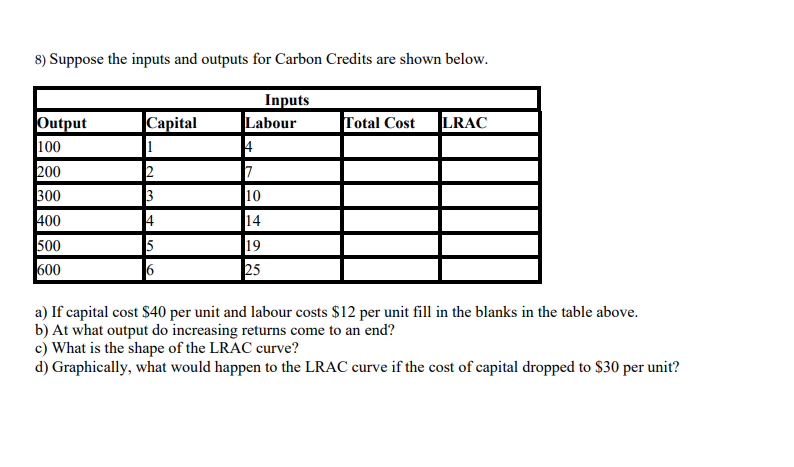 8) Suppose the inputs and outputs for Carbon Credits are shown below.

| | | Inputs | | |
|---|---|---|---|---|
| Output | Capital | Labour | Total Cost | LRAC |
| 100 | 1 | 4 | | |
| 200 | 2 | 7 | | |
| 300 | 3 | 10 | | |
| 400 | 4 | 14 | | |
| 500 | 5 | 19 | | |
| 600 | 6 | 25 | | |

a) If capital cost \$40 per unit and labour costs \$12 per unit fill in the blanks in the table above.
b) At what output do increasing returns come to an end?
c) What is the shape of the LRAC curve?
d) Graphically, what would happen to the LRAC curve if the cost of capital dropped to \$30 per unit?